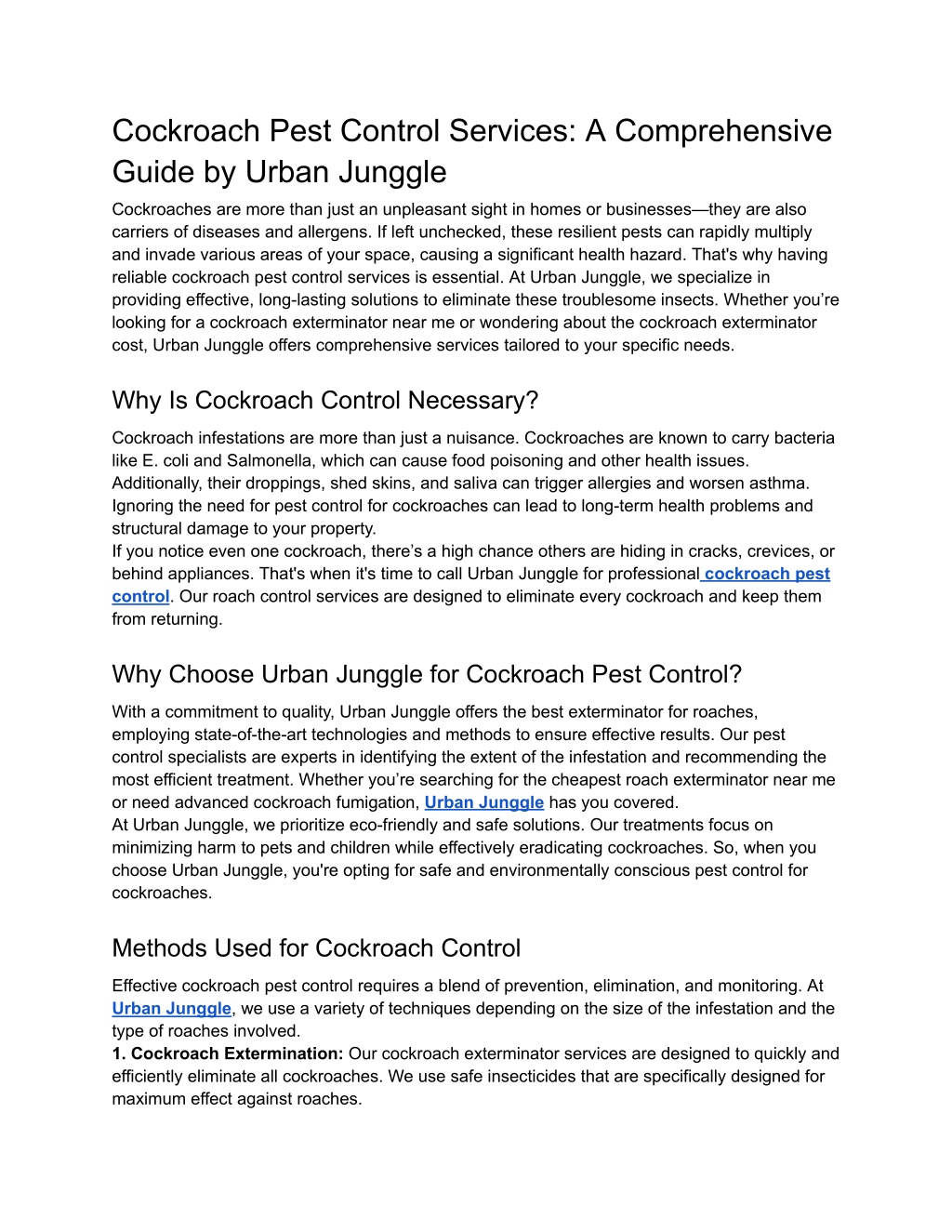 Cockroach Pest Control Services: A Comprehensive Guide by Urban Junggle

Cockroaches are more than just an unpleasant sight in homes or businesses—they are also carriers of diseases and allergens. If left unchecked, these resilient pests can rapidly multiply and invade various areas of your space, causing a significant health hazard. That's why having reliable cockroach pest control services is essential. At Urban Junggle, we specialize in providing effective, long-lasting solutions to eliminate these troublesome insects. Whether you're looking for a cockroach exterminator near me or wondering about the cockroach exterminator cost, Urban Junggle offers comprehensive services tailored to your specific needs.

Why Is Cockroach Control Necessary?

Cockroach infestations are more than just a nuisance. Cockroaches are known to carry bacteria like E. coli and Salmonella, which can cause food poisoning and other health issues. Additionally, their droppings, shed skins, and saliva can trigger allergies and worsen asthma. Ignoring the need for pest control for cockroaches can lead to long-term health problems and structural damage to your property.
If you notice even one cockroach, there's a high chance others are hiding in cracks, crevices, or behind appliances. That's when it's time to call Urban Junggle for professional cockroach pest control. Our roach control services are designed to eliminate every cockroach and keep them from returning.

Why Choose Urban Junggle for Cockroach Pest Control?

With a commitment to quality, Urban Junggle offers the best exterminator for roaches, employing state-of-the-art technologies and methods to ensure effective results. Our pest control specialists are experts in identifying the extent of the infestation and recommending the most efficient treatment. Whether you're searching for the cheapest roach exterminator near me or need advanced cockroach fumigation, Urban Junggle has you covered.
At Urban Junggle, we prioritize eco-friendly and safe solutions. Our treatments focus on minimizing harm to pets and children while effectively eradicating cockroaches. So, when you choose Urban Junggle, you're opting for safe and environmentally conscious pest control for cockroaches.

Methods Used for Cockroach Control

Effective cockroach pest control requires a blend of prevention, elimination, and monitoring. At Urban Junggle, we use a variety of techniques depending on the size of the infestation and the type of roaches involved.
1. Cockroach Extermination: Our cockroach exterminator services are designed to quickly and efficiently eliminate all cockroaches. We use safe insecticides that are specifically designed for maximum effect against roaches.